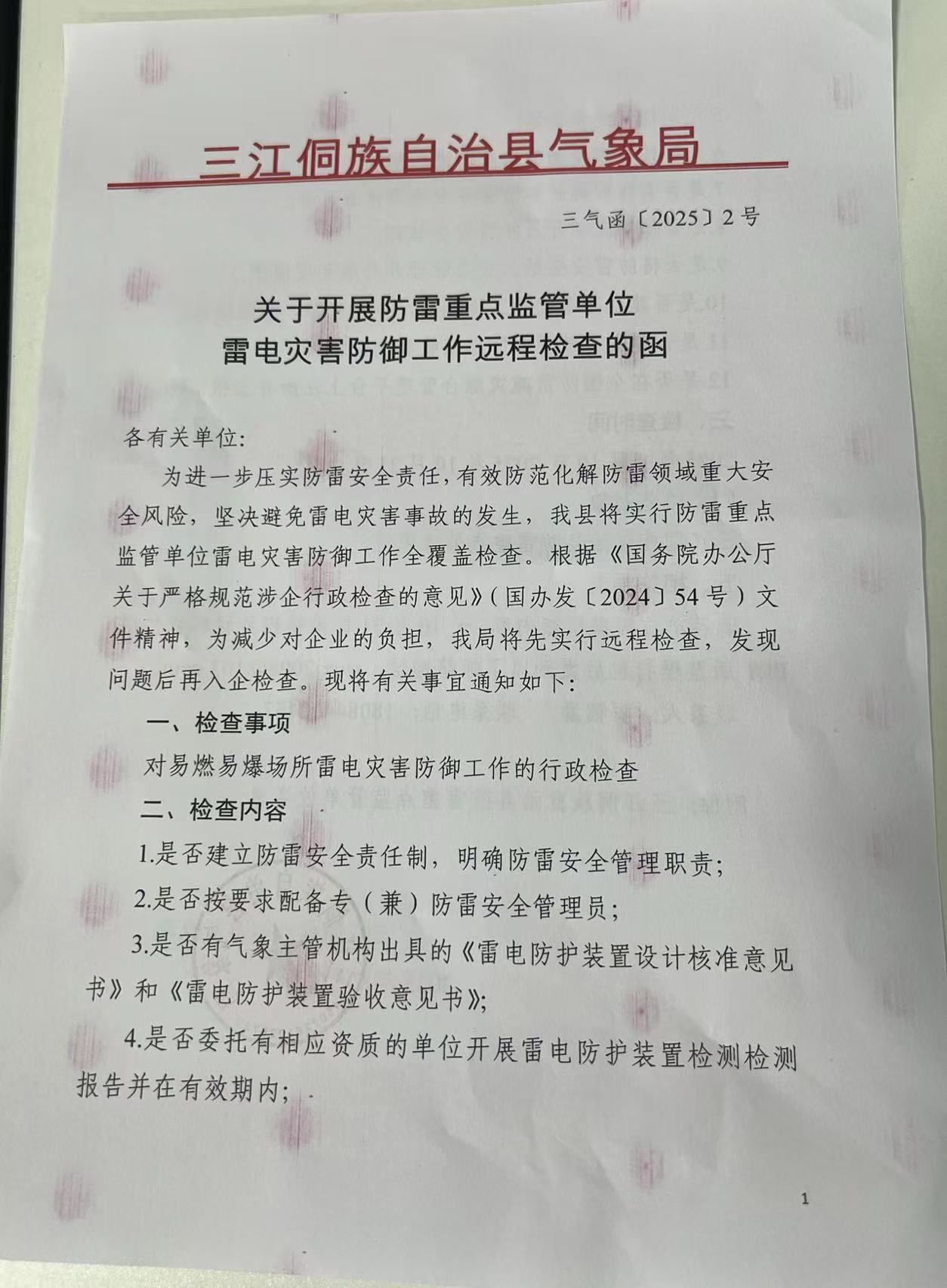 三江侗族自治县气象局

三气函〔2025〕2号

关于开展防雷重点监管单位
雷电灾害防御工作远程检查的函

各有关单位:

为进一步压实防雷安全责任,有效防范化解防雷领域重大安全风险,坚决避免雷电灾害事故的发生,我县将实行防雷重点监管单位雷电灾害防御工作全覆盖检查。根据《国务院办公厅关于严格规范涉企行政检查的意见》(国办发〔2024〕54号)文件精神,为减少对企业的负担,我局将先实行远程检查,发现问题后再入企检查。现将有关事宜通知如下:

一、检查事项

对易燃易爆场所雷电灾害防御工作的行政检查

二、检查内容

1.是否建立防雷安全责任制,明确防雷安全管理职责;

2.是否按要求配备专(兼)防雷安全管理员;

3.是否有气象主管机构出具的《雷电防护装置设计核准意见书》和《雷电防护装置验收意见书》;

4.是否委托有相应资质的单位开展雷电防护装置检测检测报告并在有效期内;

1